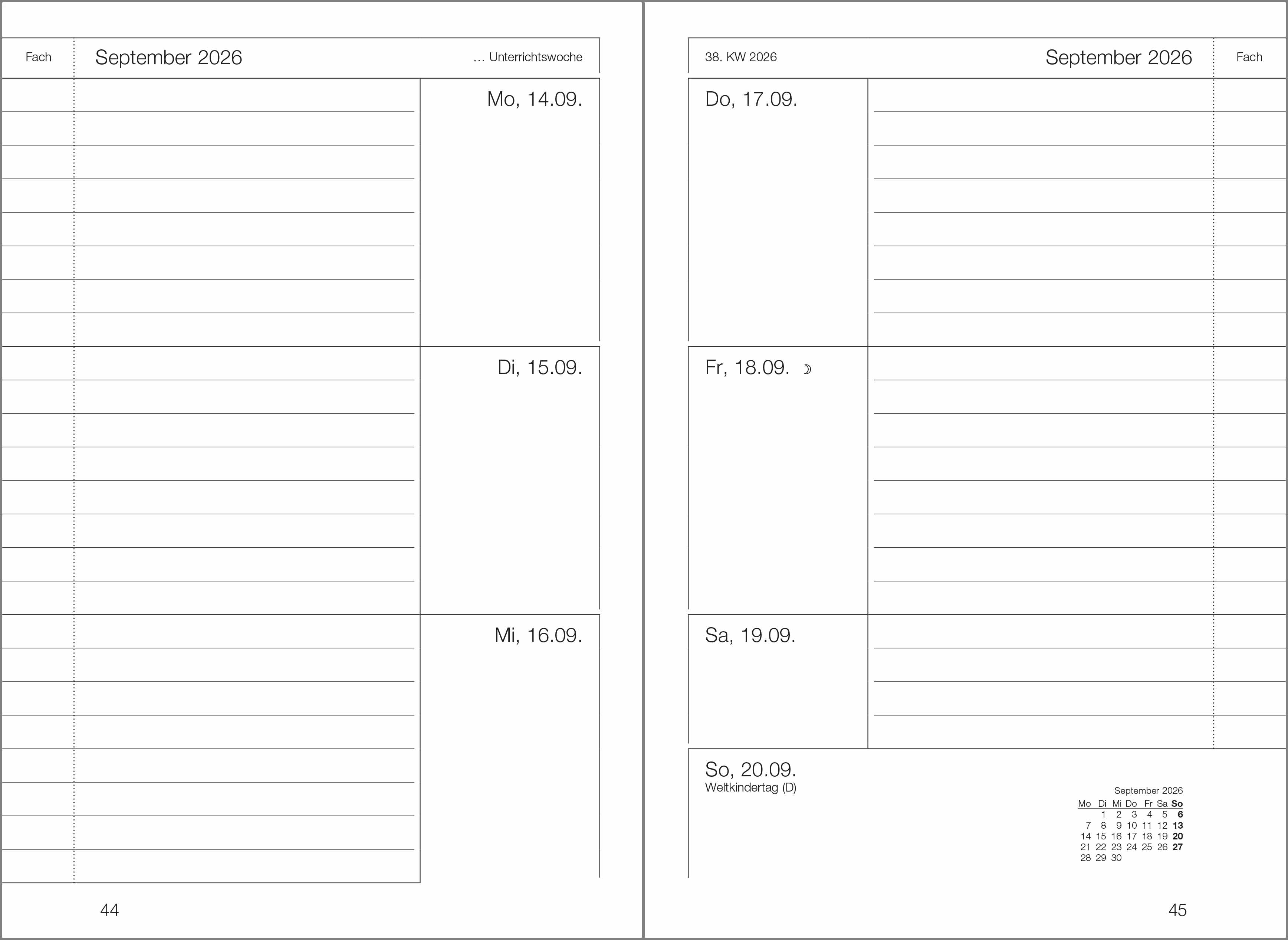 Fach September 2026 … Unterrichtswoche

Mo, 14.09.

Di, 15.09.

Mi, 16.09.

44

38. KW 2026 September 2026 Fach

Do, 17.09.

Fr, 18.09. ☽

Sa, 19.09.

So, 20.09.
Weltkindertag (D)

September 2026

| Mo | Di | Mi | Do | Fr | Sa | So |
|---|---|---|---|---|---|---|
| | 1 | 2 | 3 | 4 | 5 | 6 |
| 7 | 8 | 9 | 10 | 11 | 12 | 13 |
| 14 | 15 | 16 | 17 | 18 | 19 | 20 |
| 21 | 22 | 23 | 24 | 25 | 26 | 27 |
| 28 | 29 | 30 | | | | |

45